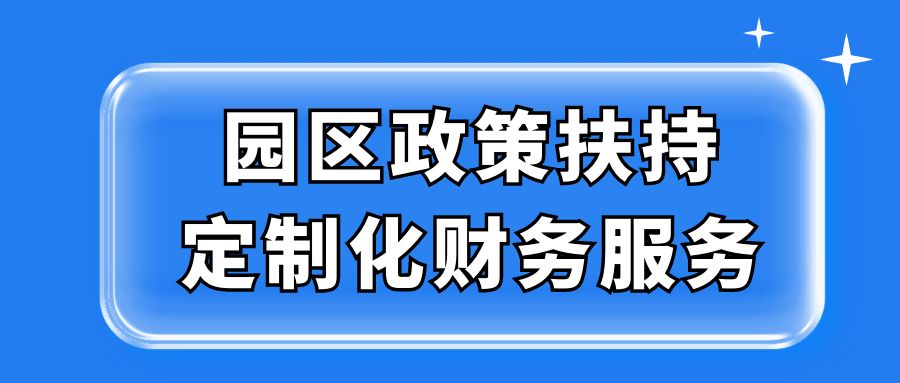 园区政策扶持
定制化财务服务